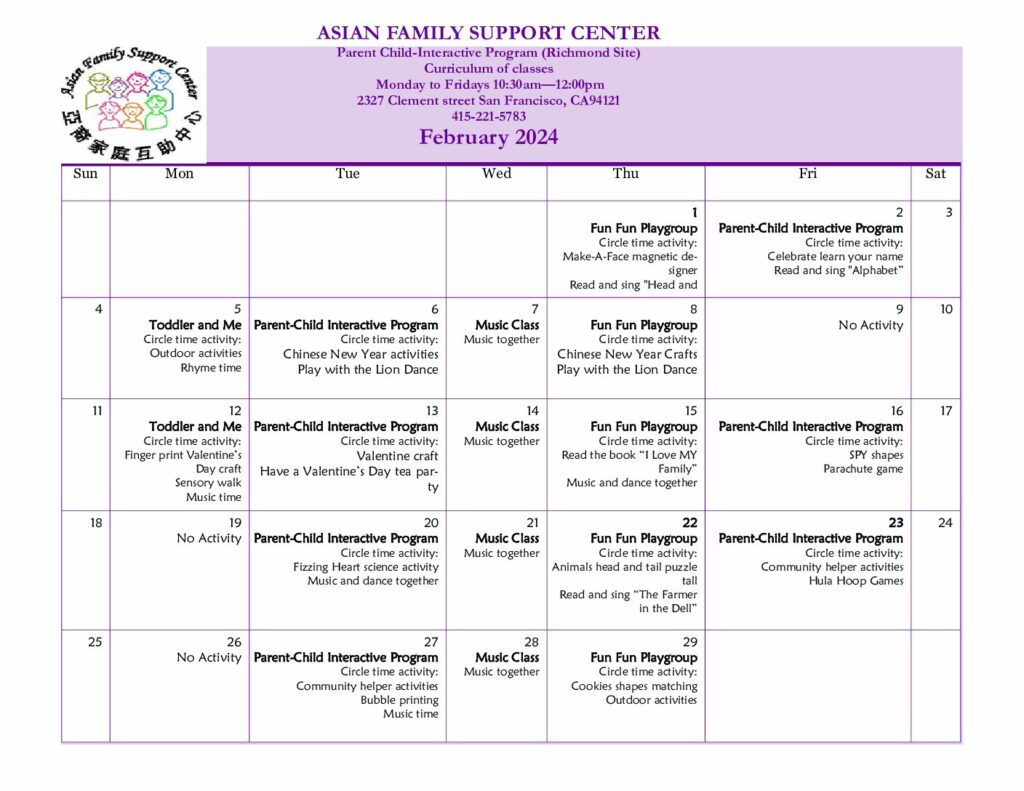 Asian Family Support Center
亞裔家庭互助中心

ASIAN FAMILY SUPPORT CENTER
Parent Child-Interactive Program (Richmond Site)
Curriculum of classes
Monday to Fridays 10:30am—12:00pm
2327 Clement street San Francisco, CA94121
415-221-5783
February 2024

| Sun | Mon | Tue | Wed | Thu | Fri | Sat |
|---|---|---|---|---|---|---|
| | | | | 1 Fun Fun Playgroup Circle time activity: Make-A-Face magnetic designer Read and sing "Head and | 2 Parent-Child Interactive Program Circle time activity: Celebrate learn your name Read and sing "Alphabet" | 3 |
| 4 | 5 Toddler and Me Circle time activity: Outdoor activities Rhyme time | 6 Parent-Child Interactive Program Circle time activity: Chinese New Year activities Play with the Lion Dance | 7 Music Class Music together | 8 Fun Fun Playgroup Circle time activity: Chinese New Year Crafts Play with the Lion Dance | 9 No Activity | 10 |
| 11 | 12 Toddler and Me Circle time activity: Finger print Valentine's Day craft Sensory walk Music time | 13 Parent-Child Interactive Program Circle time activity: Valentine craft Have a Valentine's Day tea party | 14 Music Class Music together | 15 Fun Fun Playgroup Circle time activity: Read the book "I Love MY Family" Music and dance together | 16 Parent-Child Interactive Program Circle time activity: SPY shapes Parachute game | 17 |
| 18 | 19 No Activity | 20 Parent-Child Interactive Program Circle time activity: Fizzing Heart science activity Music and dance together | 21 Music Class Music together | 22 Fun Fun Playgroup Circle time activity: Animals head and tail puzzle tall Read and sing "The Farmer in the Dell" | 23 Parent-Child Interactive Program Circle time activity: Community helper activities Hula Hoop Games | 24 |
| 25 | 26 No Activity | 27 Parent-Child Interactive Program Circle time activity: Community helper activities Bubble printing Music time | 28 Music Class Music together | 29 Fun Fun Playgroup Circle time activity: Cookies shapes matching Outdoor activities | | |